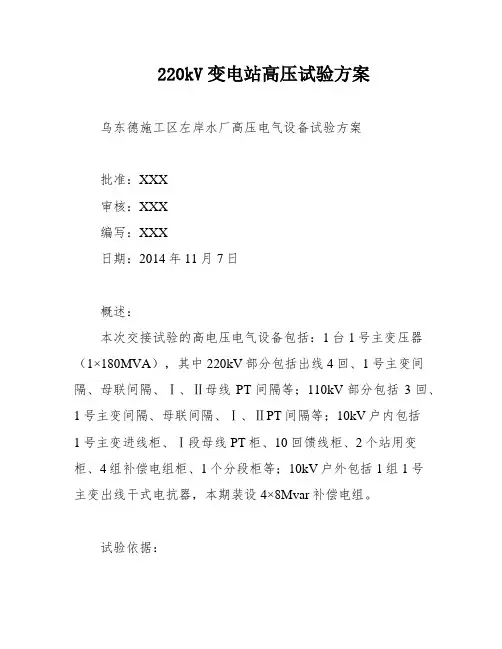 220kV 变电站高压试验方案

乌东德施工区左岸水厂高压电气设备试验方案

批准：XXX

审核：XXX

编写：XXX

日期：2014 年 11 月 7 日

概述：

本次交接试验的高电压电气设备包括：1 台 1 号主变压器（1×180MVA），其中 220kV 部分包括出线 4 回、1 号主变间隔、母联间隔、Ⅰ、Ⅱ母线 PT 间隔等；110kV 部分包括 3 回、1 号主变间隔、母联间隔、Ⅰ、ⅡPT 间隔等；10kV 户内包括 1 号主变进线柜、Ⅰ段母线 PT 柜、10 回馈线柜、2 个站用变柜、4 组补偿电组柜、1 个分段柜等；10kV 户外包括 1 组 1 号主变出线干式电抗器，本期装设 4×8Mvar 补偿电组。

试验依据：